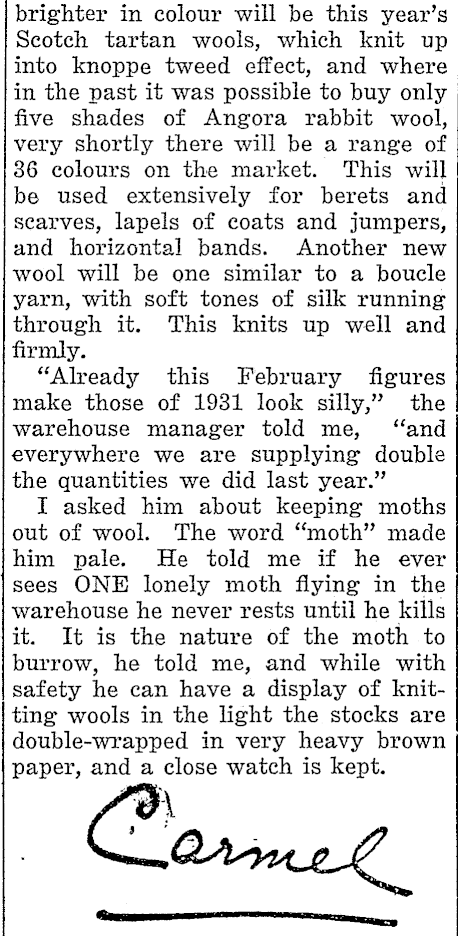 brighter in colour will be this year's Scotch tartan wools, which knit up into knoppe tweed effect, and where in the past it was possible to buy only five shades of Angora rabbit wool, very shortly there will be a range of 36 colours on the market. This will be used extensively for berets and scarves, lapels of coats and jumpers, and horizontal bands. Another new wool will be one similar to a boucle yarn, with soft tones of silk running through it. This knits up well and firmly.

"Already this February figures make those of 1931 look silly," the warehouse manager told me, "and everywhere we are supplying double the quantities we did last year."

I asked him about keeping moths out of wool. The word "moth" made him pale. He told me if he ever sees ONE lonely moth flying in the warehouse he never rests until he kills it. It is the nature of the moth to burrow, he told me, and while with safety he can have a display of knitting wools in the light the stocks are double-wrapped in very heavy brown paper, and a close watch is kept.

Carmel